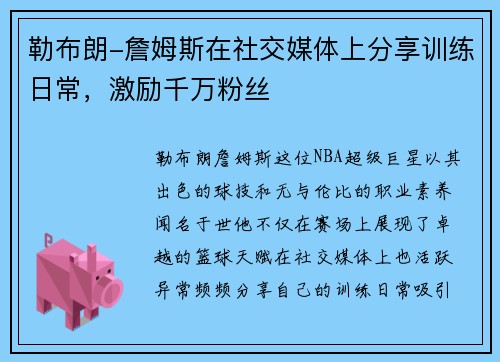 勒布朗-詹姆斯在社交媒体上分享训练日常，激励千万粉丝

勒布朗詹姆斯这位NBA超级巨星以其出色的球技和无与伦比的职业素养闻名于世他不仅在赛场上展现了卓越的篮球天赋在社交媒体上也活跃异常频频分享自己的训练日常吸引